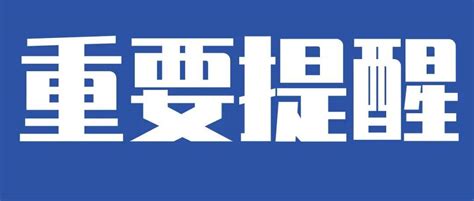 重要提醒